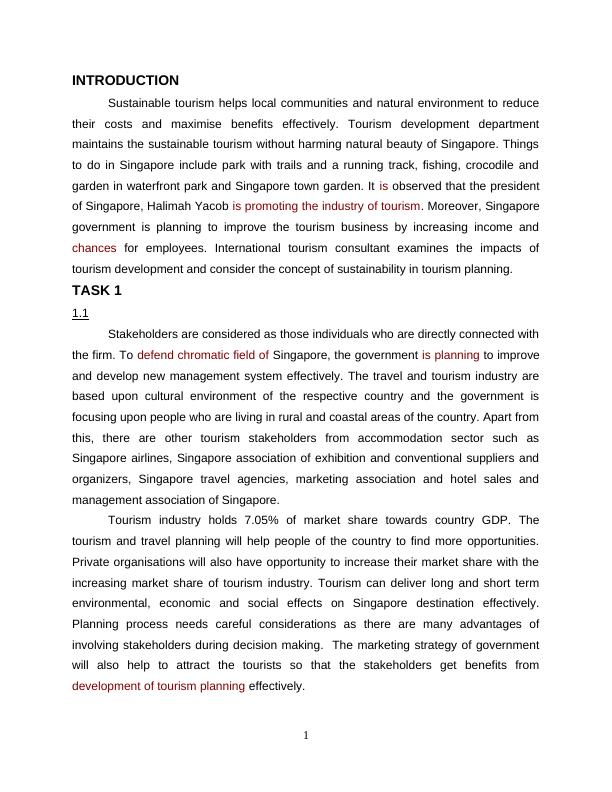 INTRODUCTION

Sustainable tourism helps local communities and natural environment to reduce their costs and maximise benefits effectively. Tourism development department maintains the sustainable tourism without harming natural beauty of Singapore. Things to do in Singapore include park with trails and a running track, fishing, crocodile and garden in waterfront park and Singapore town garden. It is observed that the president of Singapore, Halimah Yacob is promoting the industry of tourism. Moreover, Singapore government is planning to improve the tourism business by increasing income and chances for employees. International tourism consultant examines the impacts of tourism development and consider the concept of sustainability in tourism planning.

TASK 1

1.1

Stakeholders are considered as those individuals who are directly connected with the firm. To defend chromatic field of Singapore, the government is planning to improve and develop new management system effectively. The travel and tourism industry are based upon cultural environment of the respective country and the government is focusing upon people who are living in rural and coastal areas of the country. Apart from this, there are other tourism stakeholders from accommodation sector such as Singapore airlines, Singapore association of exhibition and conventional suppliers and organizers, Singapore travel agencies, marketing association and hotel sales and management association of Singapore.

Tourism industry holds 7.05% of market share towards country GDP. The tourism and travel planning will help people of the country to find more opportunities. Private organisations will also have opportunity to increase their market share with the increasing market share of tourism industry. Tourism can deliver long and short term environmental, economic and social effects on Singapore destination effectively. Planning process needs careful considerations as there are many advantages of involving stakeholders during decision making. The marketing strategy of government will also help to attract the tourists so that the stakeholders get benefits from development of tourism planning effectively.

1